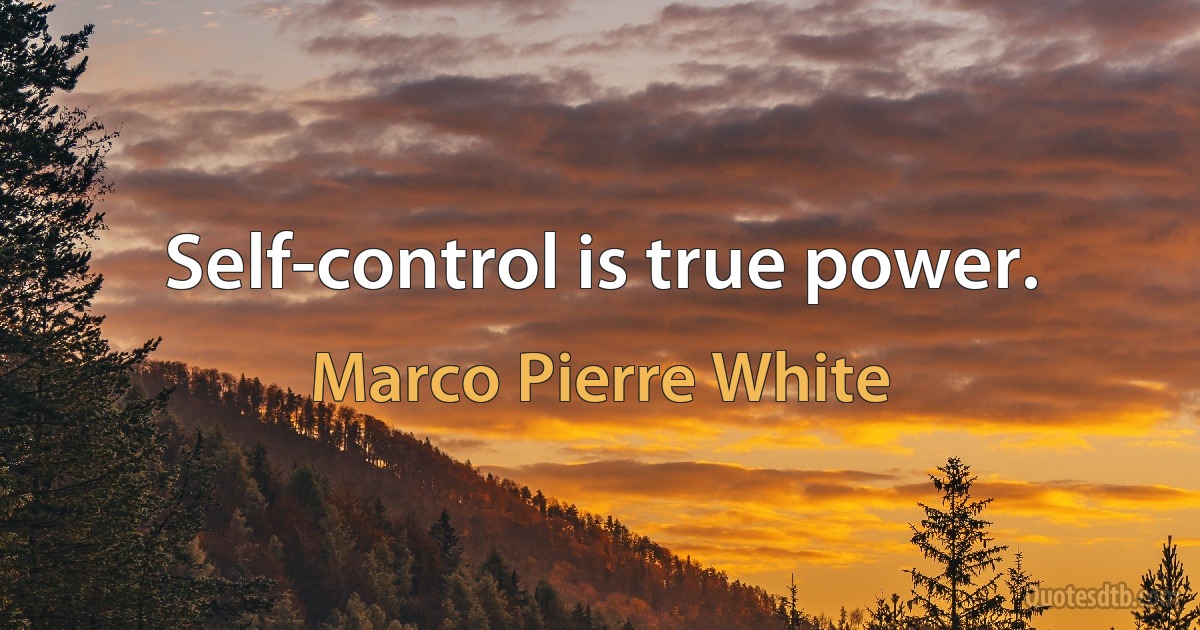 Self-control is true power.

Marco Pierre White

Quotesdtb.com